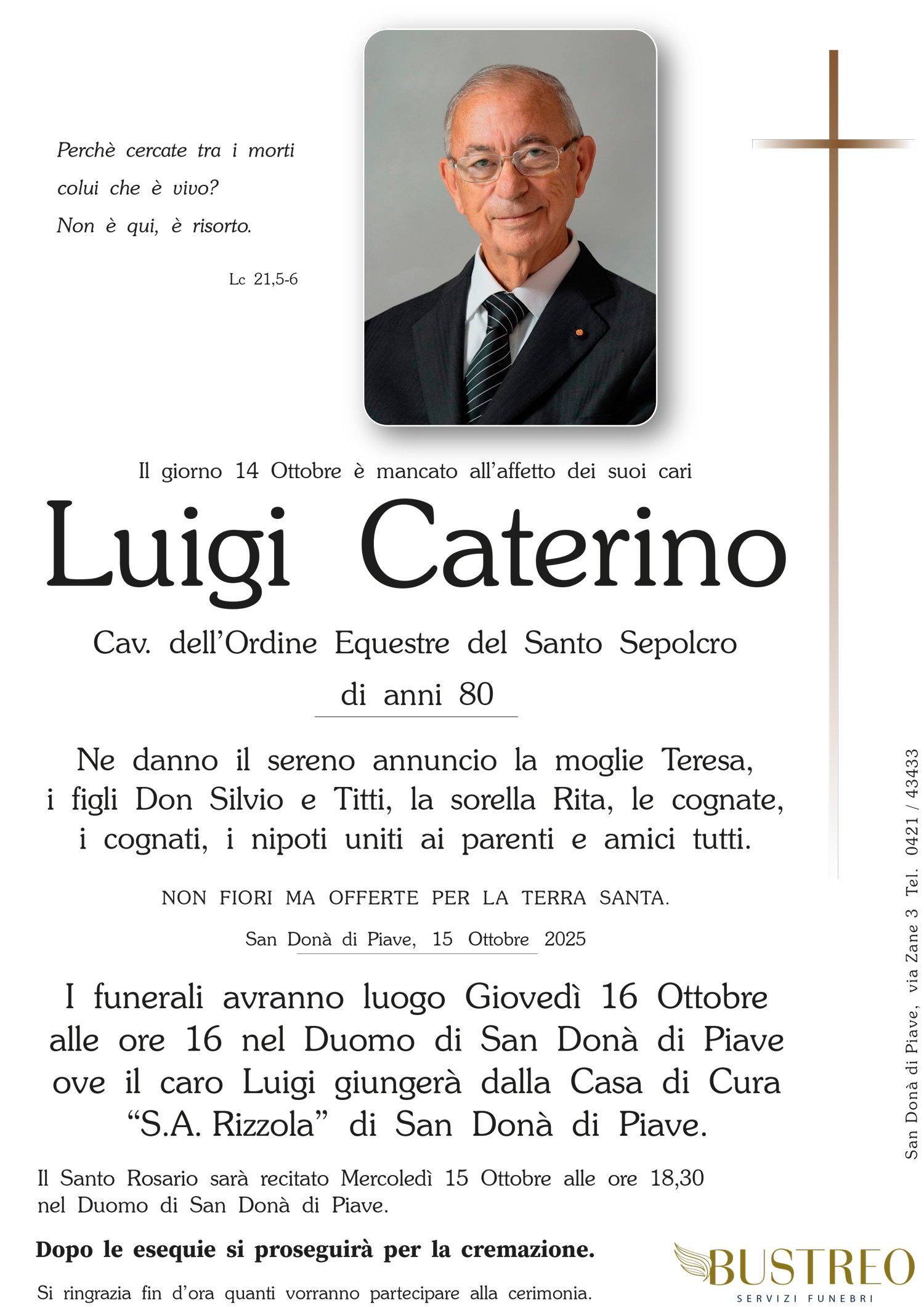 Perchè cercate tra i morti colui che è vivo? Non è qui, è risorto.

Lc 21,5-6

Il giorno 14 Ottobre è mancato all'affetto dei suoi cari

Luigi Caterino

Cav. dell'Ordine Equestre del Santo Sepolcro

di anni 80

Ne danno il sereno annuncio la moglie Teresa, i figli Don Silvio e Titti, la sorella Rita, le cognate, i cognati, i nipoti uniti ai parenti e amici tutti.

NON FIORI MA OFFERTE PER LA TERRA SANTA.

San Donà di Piave, 15 Ottobre 2025

I funerali avranno luogo Giovedì 16 Ottobre alle ore 16 nel Duomo di San Donà di Piave ove il caro Luigi giungerà dalla Casa di Cura "S.A. Rizzola" di San Donà di Piave.

Il Santo Rosario sarà recitato Mercoledì 15 Ottobre alle ore 18,30 nel Duomo di San Donà di Piave.

Dopo le esequie si proseguirà per la cremazione.

Si ringrazia fin d'ora quanti vorranno partecipare alla cerimonia.

San Donà di Piave, via Zane 3 Tel. 0421 / 43433

BUSTREO
SERVIZI FUNEBRI